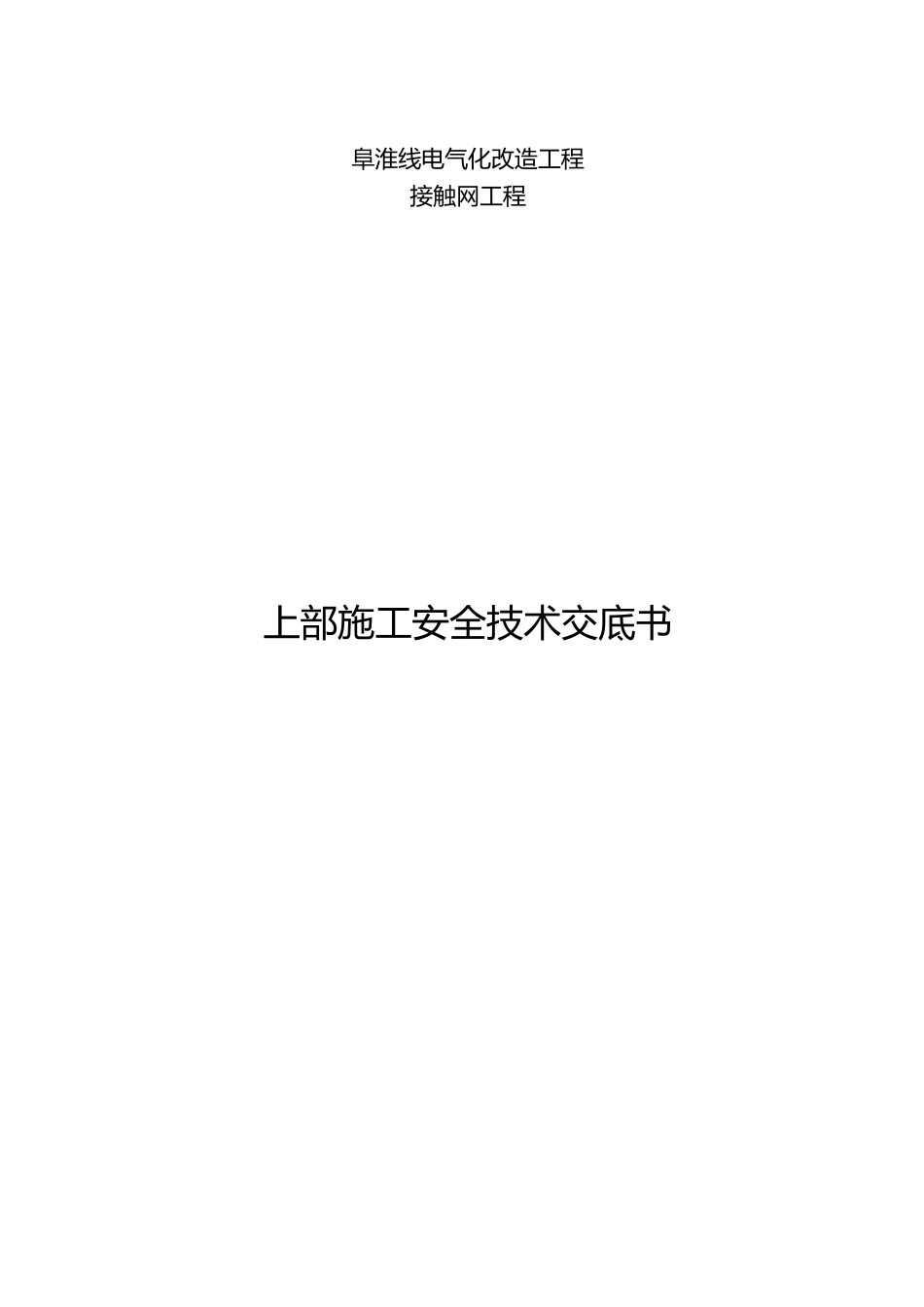 阜淮线电气化改造工程
接触网工程

上部施工安全技术交底书